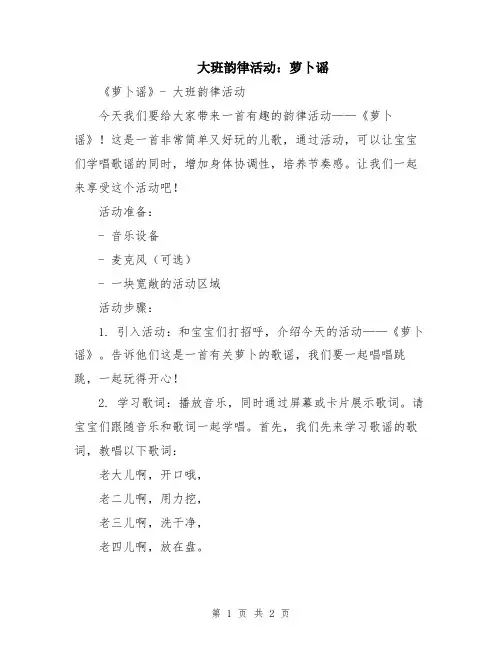 大班韵律活动：萝卜谣

《萝卜谣》- 大班韵律活动

今天我们要给大家带来一首有趣的韵律活动——《萝卜谣》！这是一首非常简单又好玩的儿歌，通过活动，可以让宝宝们学唱歌谣的同时，增加身体协调性，培养节奏感。让我们一起来享受这个活动吧！

活动准备：

- 音乐设备

- 麦克风（可选）

- 一块宽敞的活动区域

活动步骤：

1. 引入活动：和宝宝们打招呼，介绍今天的活动——《萝卜谣》。告诉他们这是一首有关萝卜的歌谣，我们要一起唱唱跳跳，一起玩得开心！

2. 学习歌词：播放音乐，同时通过屏幕或卡片展示歌词。请宝宝们跟随音乐和歌词一起学唱。首先，我们先来学习歌谣的歌词，教唱以下歌词：

老大儿啊，开口哦，

老二儿啊，用力挖，

老三儿啊，洗干净，

老四儿啊，放在盘。

第 1 页 共 2 页